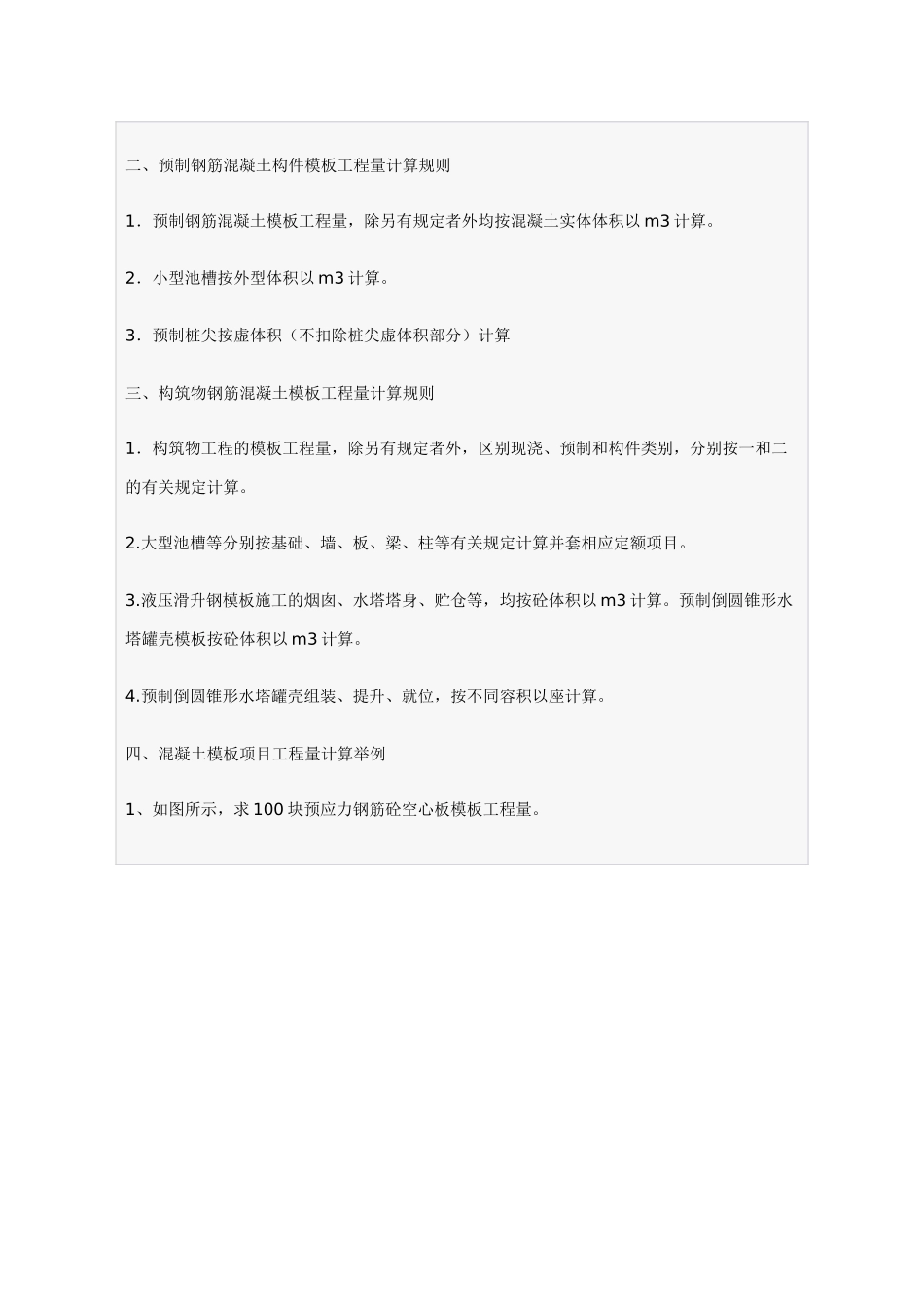 二、预制钢筋混凝土构件模板工程量计算规则

1．预制钢筋混凝土模板工程量，除另有规定者外均按混凝土实体体积以 m3 计算。

2．小型池槽按外型体积以 m3 计算。

3．预制桩尖按虚体积（不扣除桩尖虚体积部分）计算

三、构筑物钢筋混凝土模板工程量计算规则

1．构筑物工程的模板工程量，除另有规定者外，区别现浇、预制和构件类别，分别按一和二的有关规定计算。

2.大型池槽等分别按基础、墙、板、梁、柱等有关规定计算并套相应定额项目。

3.液压滑升钢模板施工的烟囱、水塔塔身、贮仓等，均按砼体积以 m3 计算。预制倒圆锥形水塔罐壳模板按砼体积以 m3 计算。

4.预制倒圆锥形水塔罐壳组装、提升、就位，按不同容积以座计算。

四、混凝土模板项目工程量计算举例

1、如图所示，求 100 块预应力钢筋砼空心板模板工程量。